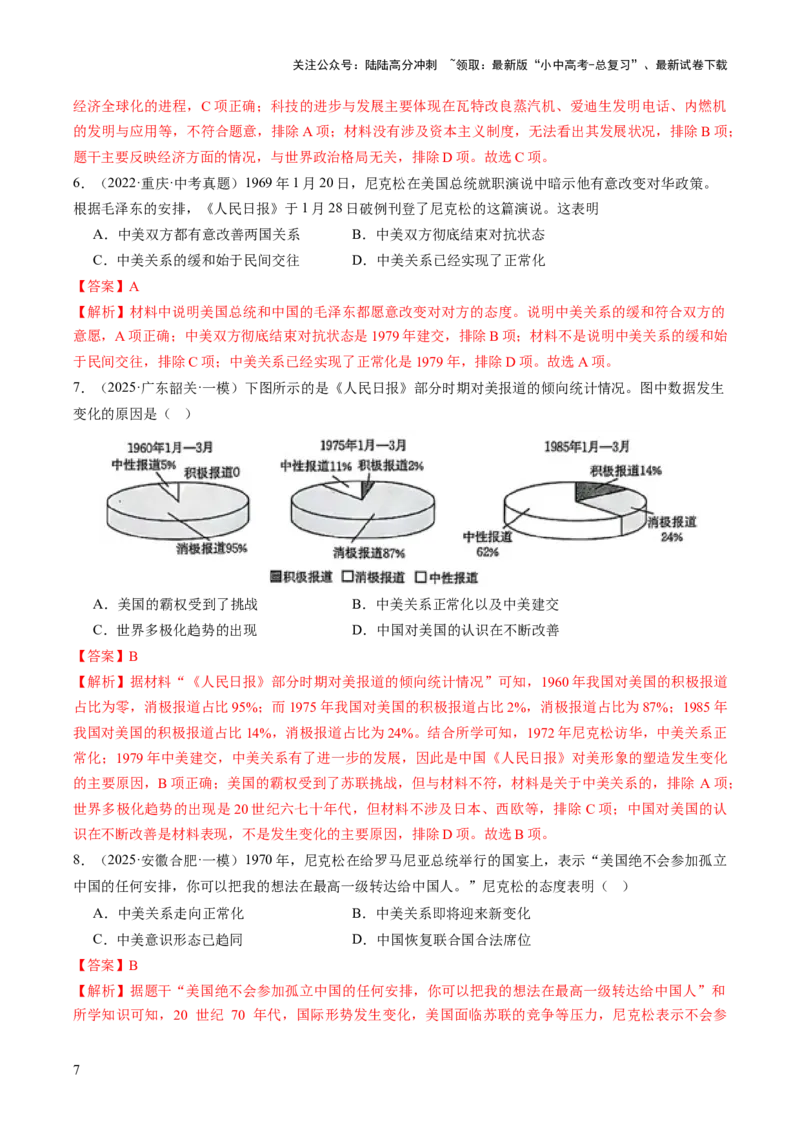 关注公众号：陆陆高分冲刺 ~领取：最新版“小中高考-总复习”、最新试卷下载

经济全球化的进程，C 项正确；科技的进步与发展主要体现在瓦特改良蒸汽机、爱迪生发明电话、内燃机的发明与应用等，不符合题意，排除 A 项；材料没有涉及资本主义制度，无法看出其发展状况，排除 B 项；题干主要反映经济方面的情况，与世界政治格局无关，排除 D 项。故选 C 项。

6. （2022·重庆·中考真题）1969 年 1 月 20 日，尼克松在美国总统就职演说中暗示他有意改变对华政策。根据毛泽东的安排，《人民日报》于 1 月 28 日破例刊登了尼克松的这篇演说。这表明

A．中美双方都有意改善两国关系　　B．中美双方彻底结束对抗状态

C．中美关系的缓和始于民间交往　　D．中美关系已经实现了正常化

【答案】A

【解析】材料中说明美国总统和中国的毛泽东都愿意改变对对方的态度。说明中美关系的缓和符合双方的意愿，A 项正确；中美双方彻底结束对抗状态是 1979 年建交，排除 B 项；材料不是说明中美关系的缓和始于民间交往，排除 C 项；中美关系已经实现了正常化是 1979 年，排除 D 项。故选 A 项。

7. （2025·广东韶关·一模）下图所示的是《人民日报》部分时期对美报道的倾向统计情况。图中数据发生变化的原因是（ ）

1960年1月—3月
中性报道5%
积极报道0
消极报道95%

1975年1月—3月
中性报道11%
积极报道2%
消极报道87%

1985年1月—3月
积极报道14%
消极报道 24%
中性报道 62%

积极报道 消极报道 中性报道

A．美国的霸权受到了挑战　　B．中美关系正常化以及中美建交

C．世界多极化趋势的出现　　D．中国对美国的认识在不断改善

【答案】B

【解析】据材料“《人民日报》部分时期对美报道的倾向统计情况”可知，1960 年我国对美国的积极报道占比为零，消极报道占比 95%；而 1975 年我国对美国的积极报道占比 2%，消极报道占比为 87%；1985 年我国对美国的积极报道占比 14%，消极报道占比为 24%。结合所学可知，1972 年尼克松访华，中美关系正常化；1979 年中美建交，中美关系有了进一步的发展，因此是中国《人民日报》对美形象的塑造发生变化的主要原因，B 项正确；美国的霸权受到了苏联挑战，但与材料不符，材料是关于中美关系的，排除 A 项；世界多极化趋势的出现是 20 世纪六七十年代，但材料不涉及日本、西欧等，排除 C 项；中国对美国的认识在不断改善是材料表现，不是发生变化的主要原因，排除 D 项。故选 B 项。

8. （2025·安徽合肥·一模）1970 年，尼克松在给罗马尼亚总统举行的国宴上，表示“美国绝不会参加孤立中国的任何安排，你可以把我的想法在最高一级转达给中国人。”尼克松的态度表明（ ）

A．中美关系走向正常化　　B．中美关系即将迎来新变化

C．中美意识形态已趋同　　D．中国恢复联合国合法席位

【答案】B

【解析】据题干“美国绝不会参加孤立中国的任何安排，你可以把我的想法在最高一级转达给中国人”和所学知识可知，20 世纪 70 年代，国际形势发生变化，美国面临苏联的竞争等压力，尼克松表示不会参

7